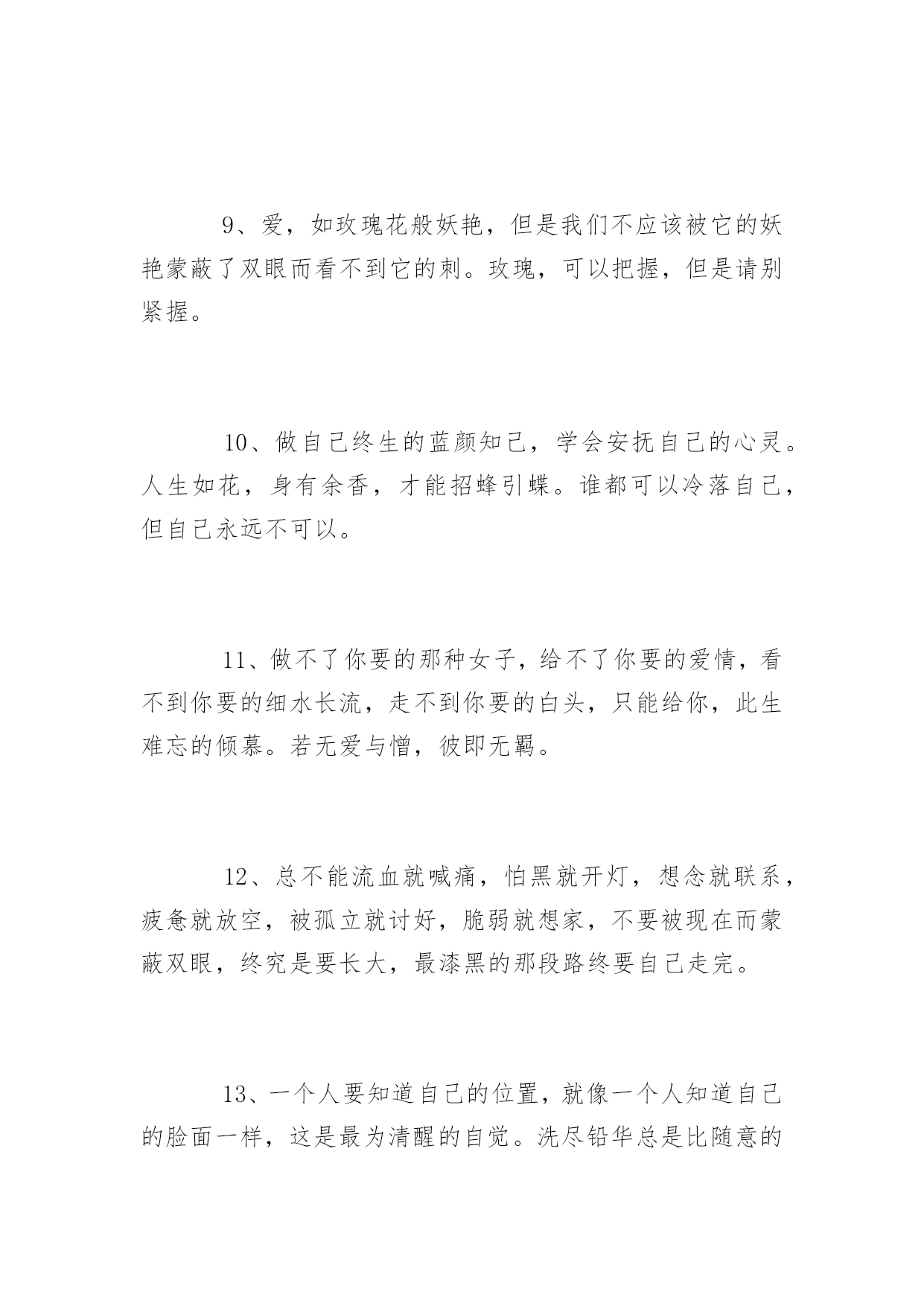 9、爱，如玫瑰花般妖艳，但是我们不应该被它的妖艳蒙蔽了双眼而看不到它的刺。玫瑰，可以把握，但是请别紧握。

10、做自己终生的蓝颜知己，学会安抚自己的心灵。人生如花，身有余香，才能招蜂引蝶。谁都可以冷落自己，但自己永远不可以。

11、做不了你要的那种女子，给不了你要的爱情，看不到你要的细水长流，走不到你要的白头，只能给你，此生难忘的倾慕。若无爱与憎，彼即无羁。

12、总不能流血就喊痛，怕黑就开灯，想念就联系，疲惫就放空，被孤立就讨好，脆弱就想家，不要被现在而蒙蔽双眼，终究是要长大，最漆黑的那段路终要自己走完。

13、一个人要知道自己的位置，就像一个人知道自己的脸面一样，这是最为清醒的自觉。洗尽铅华总是比随意的